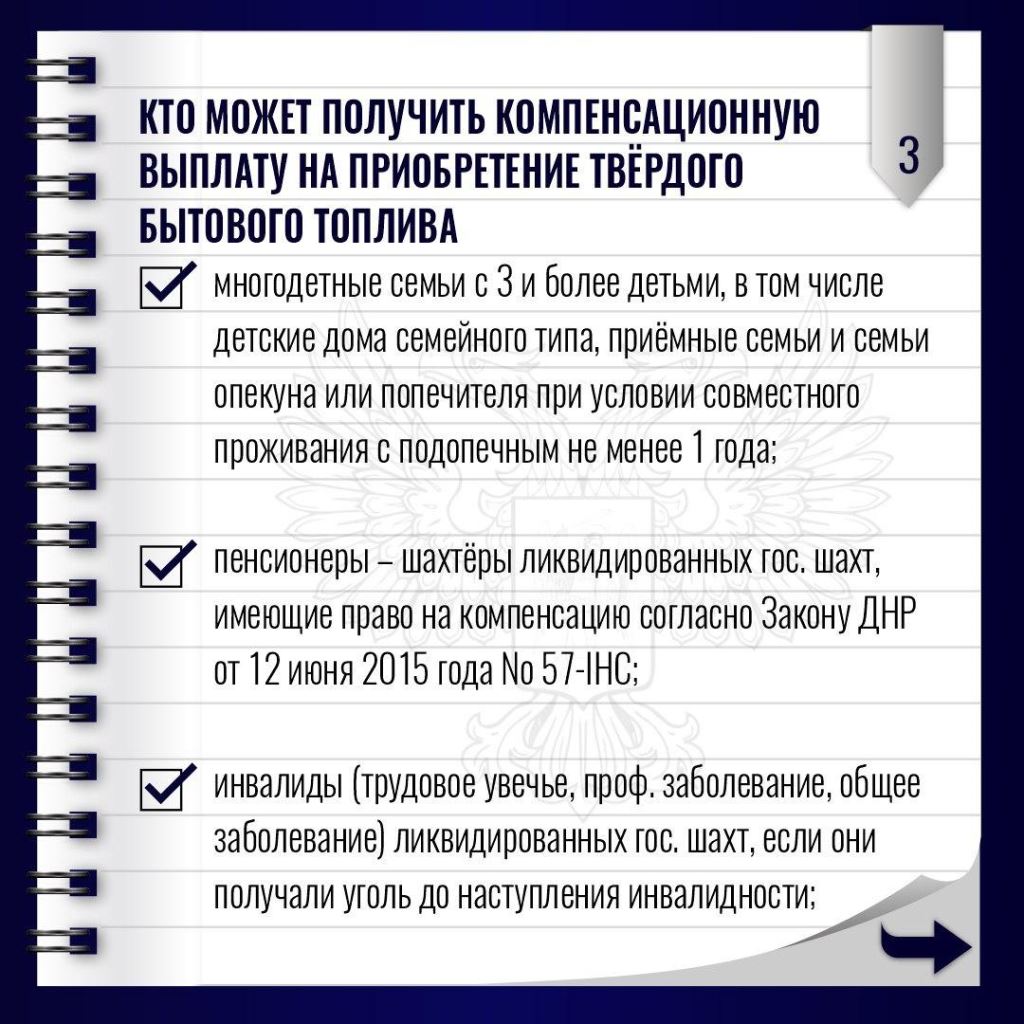 КТО МОЖЕТ ПОЛУЧИТЬ КОМПЕНСАЦИОННУЮ ВЫПЛАТУ НА ПРИОБРЕТЕНИЕ ТВЁРДОГО БЫТОВОГО ТОПЛИВА

3

многодетные семьи с 3 и более детьми, в том числе детские дома семейного типа, приёмные семьи и семьи опекуна или попечителя при условии совместного проживания с подопечным не менее 1 года;

пенсионеры – шахтёры ликвидированных гос. шахт, имеющие право на компенсацию согласно Закону ДНР от 12 июня 2015 года No 57-IНС;

инвалиды (трудовое увечье, проф. заболевание, общее заболевание) ликвидированных гос. шахт, если они получали уголь до наступления инвалидности;